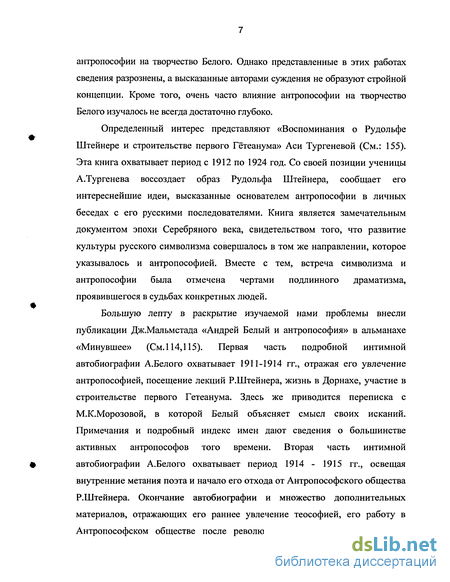 7

антропософии на творчество Белого. Однако представленные в этих работах сведения разрознены, а высказанные авторами суждения не образуют стройной концепции. Кроме того, очень часто влияние антропософии на творчество Белого изучалось не всегда достаточно глубоко.

Определенный интерес представляют «Воспоминания о Рудольфе Штейнере и строительстве первого Гётеанума» Аси Тургеневой (См.: 155). Эта книга охватывает период с 1912 по 1924 год. Со своей позиции ученицы А.Тургенева воссоздает образ Рудольфа Штейнера, сообщает его интереснейшие идеи, высказанные основателем антропософии в личных беседах с его русскими последователями. Книга является замечательным документом эпохи Серебряного века, свидетельством того, что развитие культуры русского символизма совершалось в том же направлении, которое указывалось и антропософией. Вместе с тем, встреча символизма и антропософии была отмечена чертами подлинного драматизма, проявившегося в судьбах конкретных людей.

Большую лепту в раскрытие изучаемой нами проблемы внесли публикации Дж.Мальмстада «Андрей Белый и антропософия» в альманахе «Минувшее» (См.114,115). Первая часть подробной интимной автобиографии А.Белого охватывает 1911-1914 гг., отражая его увлечение антропософией, посещение лекций Р.Штейнера, жизнь в Дорнахе, участие в строительстве первого Гетеанума. Здесь же приводится переписка с М.К.Морозовой, в которой Белый объясняет смысл своих исканий. Примечания и подробный индекс имен дают сведения о большинстве активных антропософов того времени. Вторая часть интимной автобиографии А.Белого охватывает период 1914 - 1915 гг., освещая внутренние метания поэта и начало его отхода от Антропософского общества Р.Штейнера. Окончание автобиографии и множество дополнительных материалов, отражающих его раннее увлечение теософией, его работу в Антропософском обществе после револю

dsLib.net
библиотека диссертаций